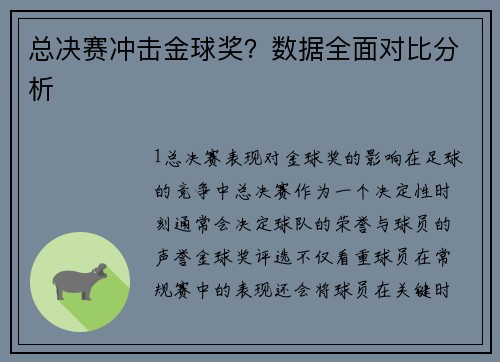 总决赛冲击金球奖？数据全面对比分析

1总决赛表现对金球奖的影响在足球的竞争中总决赛作为一个决定性时刻通常会决定球队的荣誉与球员的声誉金球奖评选不仅看重球员在常规赛中的表现还会将球员在关键时